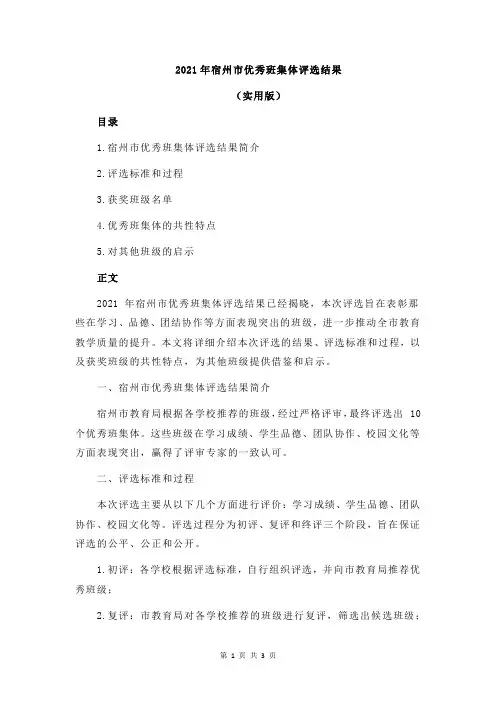 2021 年宿州市优秀班集体评选结果

（实用版）

目录

1.宿州市优秀班集体评选结果简介

2.评选标准和过程

3.获奖班级名单

4.优秀班集体的共性特点

5.对其他班级的启示

正文

2021 年宿州市优秀班集体评选结果已经揭晓，本次评选旨在表彰那些在学习、品德、团结协作等方面表现突出的班级，进一步推动全市教育教学质量的提升。本文将详细介绍本次评选的结果、评选标准和过程，以及获奖班级的共性特点，为其他班级提供借鉴和启示。

一、宿州市优秀班集体评选结果简介

宿州市教育局根据各学校推荐的班级，经过严格评审，最终评选出 10 个优秀班集体。这些班级在学习成绩、学生品德、团队协作、校园文化等方面表现突出，赢得了评审专家的一致认可。

二、评选标准和过程

本次评选主要从以下几个方面进行评价：学习成绩、学生品德、团队协作、校园文化等。评选过程分为初评、复评和终评三个阶段，旨在保证评选的公平、公正和公开。

1.初评：各学校根据评选标准，自行组织评选，并向市教育局推荐优秀班级；

2.复评：市教育局对各学校推荐的班级进行复评，筛选出候选班级；

第 1 页 共 3 页